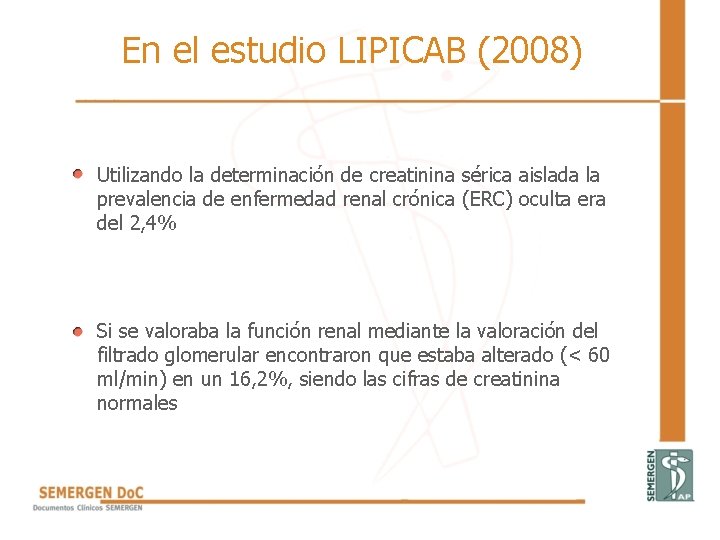 En el estudio LIPICAB (2008)

Utilizando la determinación de creatinina sérica aislada la prevalencia de enfermedad renal crónica (ERC) oculta era del 2,4%

Si se valoraba la función renal mediante la valoración del filtrado glomerular encontraron que estaba alterado (< 60 ml/min) en un 16,2%, siendo las cifras de creatinina normales

SEMERGEN DoC
Documentos Clínicos SEMERGEN

SEMERGEN
AP